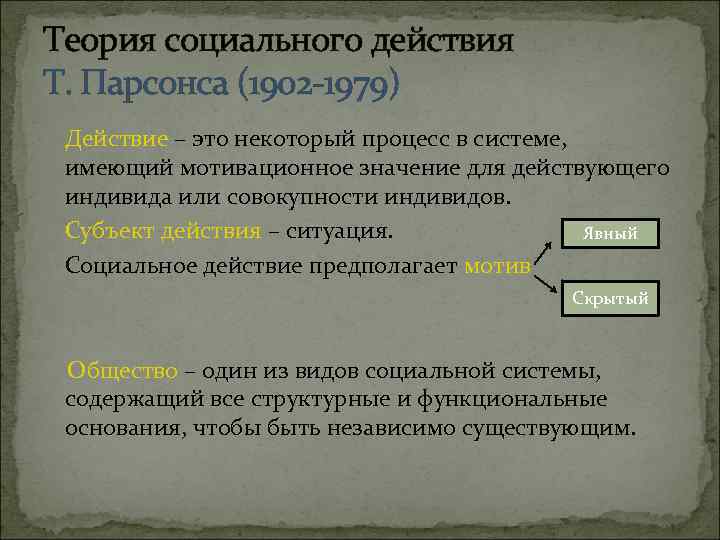 Теория социального действия
Т. Парсонса (1902-1979)

Действие – это некоторый процесс в системе, имеющий мотивационное значение для действующего индивида или совокупности индивидов.

Субъект действия – ситуация.

Социальное действие предполагает мотив

Явный

Скрытый

Общество – один из видов социальной системы, содержащий все структурные и функциональные основания, чтобы быть независимо существующим.